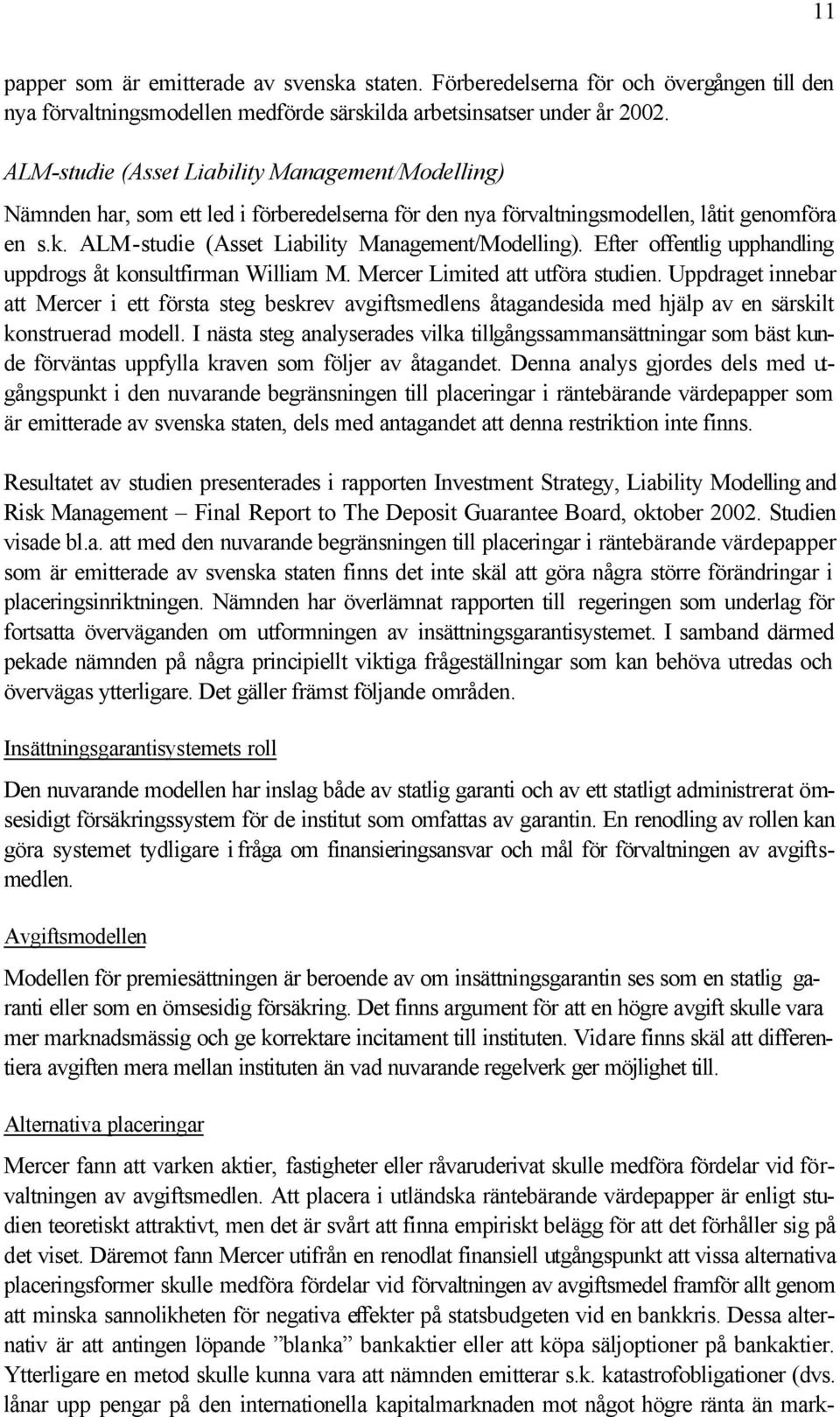 11

papper som är emitterade av svenska staten. Förberedelserna för och övergången till den nya förvaltningsmodellen medförde särskilda arbetsinsatser under år 2002.

ALM-studie (Asset Liability Management/Modelling)

Nämnden har, som ett led i förberedelserna för den nya förvaltningsmodellen, låtit genomföra en s.k. ALM-studie (Asset Liability Management/Modelling). Efter offentlig upphandling uppdrogs åt konsultfirman William M. Mercer Limited att utföra studien. Uppdraget innebar att Mercer i ett första steg beskrev avgiftsmedlens åtagandesida med hjälp av en särskilt konstruerad modell. I nästa steg analyserades vilka tillgångssammansättningar som bäst kunde förväntas uppfylla kraven som följer av åtagandet. Denna analys gjordes dels med utgångspunkt i den nuvarande begränsningen till placeringar i räntebärande värdepapper som är emitterade av svenska staten, dels med antagandet att denna restriktion inte finns.

Resultatet av studien presenterades i rapporten Investment Strategy, Liability Modelling and Risk Management – Final Report to The Deposit Guarantee Board, oktober 2002. Studien visade bl.a. att med den nuvarande begränsningen till placeringar i räntebärande värdepapper som är emitterade av svenska staten finns det inte skäl att göra några större förändringar i placeringsinriktningen. Nämnden har överlämnat rapporten till regeringen som underlag för fortsatta överväganden om utformningen av insättningsgarantisystemet. I samband därmed pekade nämnden på några principiellt viktiga frågeställningar som kan behöva utredas och övervägas ytterligare. Det gäller främst följande områden.

Insättningsgarantisystemets roll

Den nuvarande modellen har inslag både av statlig garanti och av ett statligt administrerat ömsesidigt försäkringssystem för de institut som omfattas av garantin. En renodling av rollen kan göra systemet tydligare i fråga om finansieringsansvar och mål för förvaltningen av avgiftsmedlen.

Avgiftsmodellen

Modellen för premiesättningen är beroende av om insättningsgarantin ses som en statlig garanti eller som en ömsesidig försäkring. Det finns argument för att en högre avgift skulle vara mer marknadsmässig och ge korrektare incitament till instituten. Vidare finns skäl att differentiera avgiften mera mellan instituten än vad nuvarande regelverk ger möjlighet till.

Alternativa placeringar

Mercer fann att varken aktier, fastigheter eller råvaruderivat skulle medföra fördelar vid förvaltningen av avgiftsmedlen. Att placera i utländska räntebärande värdepapper är enligt studien teoretiskt attraktivt, men det är svårt att finna empiriskt belägg för att det förhåller sig på det viset. Däremot fann Mercer utifrån en renodlat finansiell utgångspunkt att vissa alternativa placeringsformer skulle medföra fördelar vid förvaltningen av avgiftsmedel framför allt genom att minska sannolikheten för negativa effekter på statsbudgeten vid en bankkris. Dessa alternativ är att antingen löpande ”blanka” bankaktier eller att köpa säljoptioner på bankaktier. Ytterligare en metod skulle kunna vara att nämnden emitterar s.k. katastrofobligationer (dvs. lånar upp pengar på den internationella kapitalmarknaden mot något högre ränta än mark-